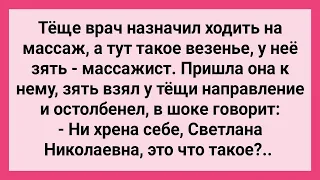 Тёще врач назначил ходить на массаж, а тут такое везенье, у неё зять - массажист. Пришла она к нему, зять взял у тёщи направление и остолбенел, в шоке говорит:
- Ни хрена себе, Светлана Николаевна, это что такое?..